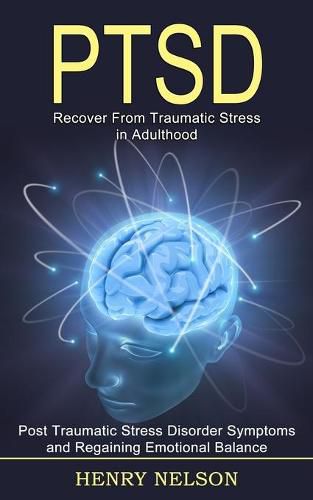 PTSD

Recover From Traumatic Stress in Adulthood

Post Traumatic Stress Disorder Symptoms and Regaining Emotional Balance

HENRY NELSON